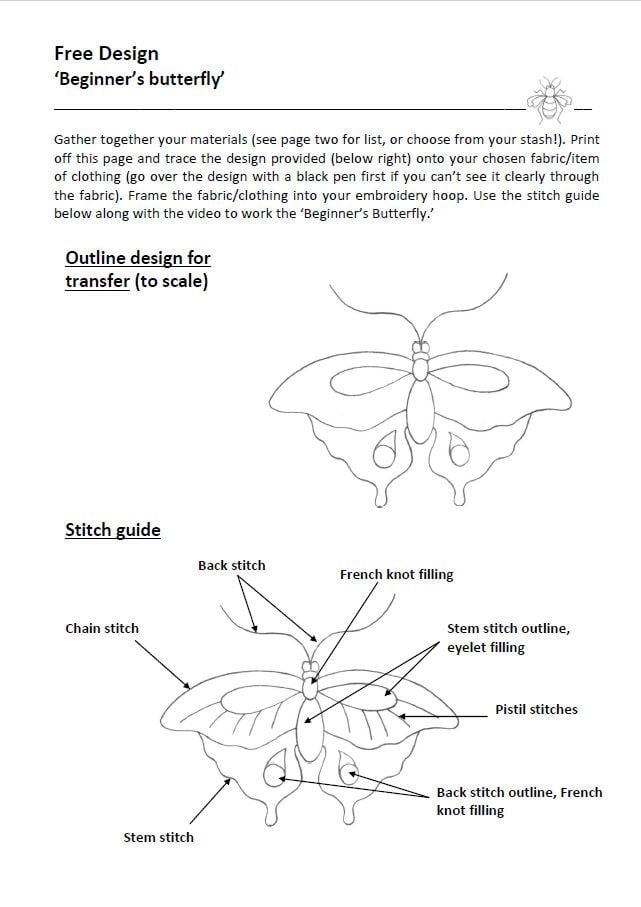 Free Design
'Beginner's butterfly'

Gather together your materials (see page two for list, or choose from your stash!). Print off this page and trace the design provided (below right) onto your chosen fabric/item of clothing (go over the design with a black pen first if you can't see it clearly through the fabric). Frame the fabric/clothing into your embroidery hoop. Use the stitch guide below along with the video to work the 'Beginner's Butterfly.'

Outline design for transfer (to scale)

Stitch guide

Back stitch

French knot filling

Chain stitch

Stem stitch outline, eyelet filling

Pistil stitches

Back stitch outline, French knot filling

Stem stitch